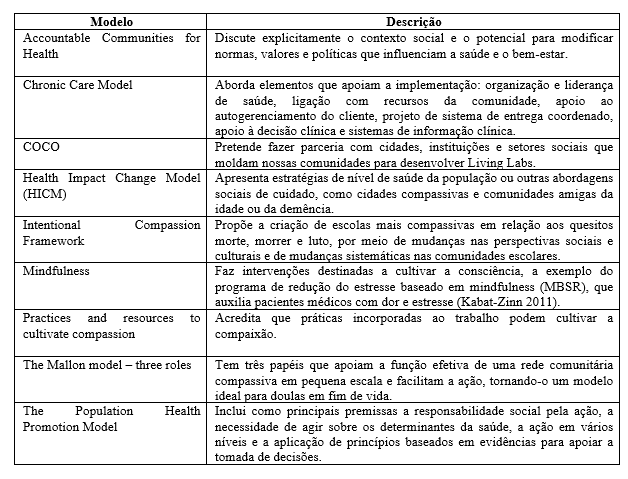 | Modelo | Descrição |
|---|---|
| Accountable Communities for Health | Discute explicitamente o contexto social e o potencial para modificar normas, valores e políticas que influenciam a saúde e o bem-estar. |
| Chronic Care Model | Aborda elementos que apoiam a implementação: organização e liderança de saúde, ligação com recursos da comunidade, apoio ao autogerenciamento do cliente, projeto de sistema de entrega coordenado, apoio à decisão clínica e sistemas de informação clínica. |
| COCO | Pretende fazer parceria com cidades, instituições e setores sociais que moldam nossas comunidades para desenvolver Living Labs. |
| Health Impact Change Model (HICM) | Apresenta estratégias de nível de saúde da população ou outras abordagens sociais de cuidado, como cidades compassivas e comunidades amigas da idade ou da demência. |
| Intentional Compassion Framework | Propõe a criação de escolas mais compassivas em relação aos quesitos morte, morrer e luto, por meio de mudanças nas perspectivas sociais e culturais e de mudanças sistemáticas nas comunidades escolares. |
| Mindfulness | Faz intervenções destinadas a cultivar a consciência, a exemplo do programa de redução do estresse baseado em mindfulness (MBSR), que auxilia pacientes médicos com dor e estresse (Kabat-Zinn 2011). |
| Practices and resources to cultivate compassion | Acredita que práticas incorporadas ao trabalho podem cultivar a compaixão. |
| The Mallon model – three roles | Tem três papéis que apoiam a função efetiva de uma rede comunitária compassiva em pequena escala e facilitam a ação, tornando-o um modelo ideal para doulas em fim de vida. |
| The Population Health Promotion Model | Inclui como principais premissas a responsabilidade social pela ação, a necessidade de agir sobre os determinantes da saúde, a ação em vários níveis e a aplicação de princípios baseados em evidências para apoiar a tomada de decisões. |